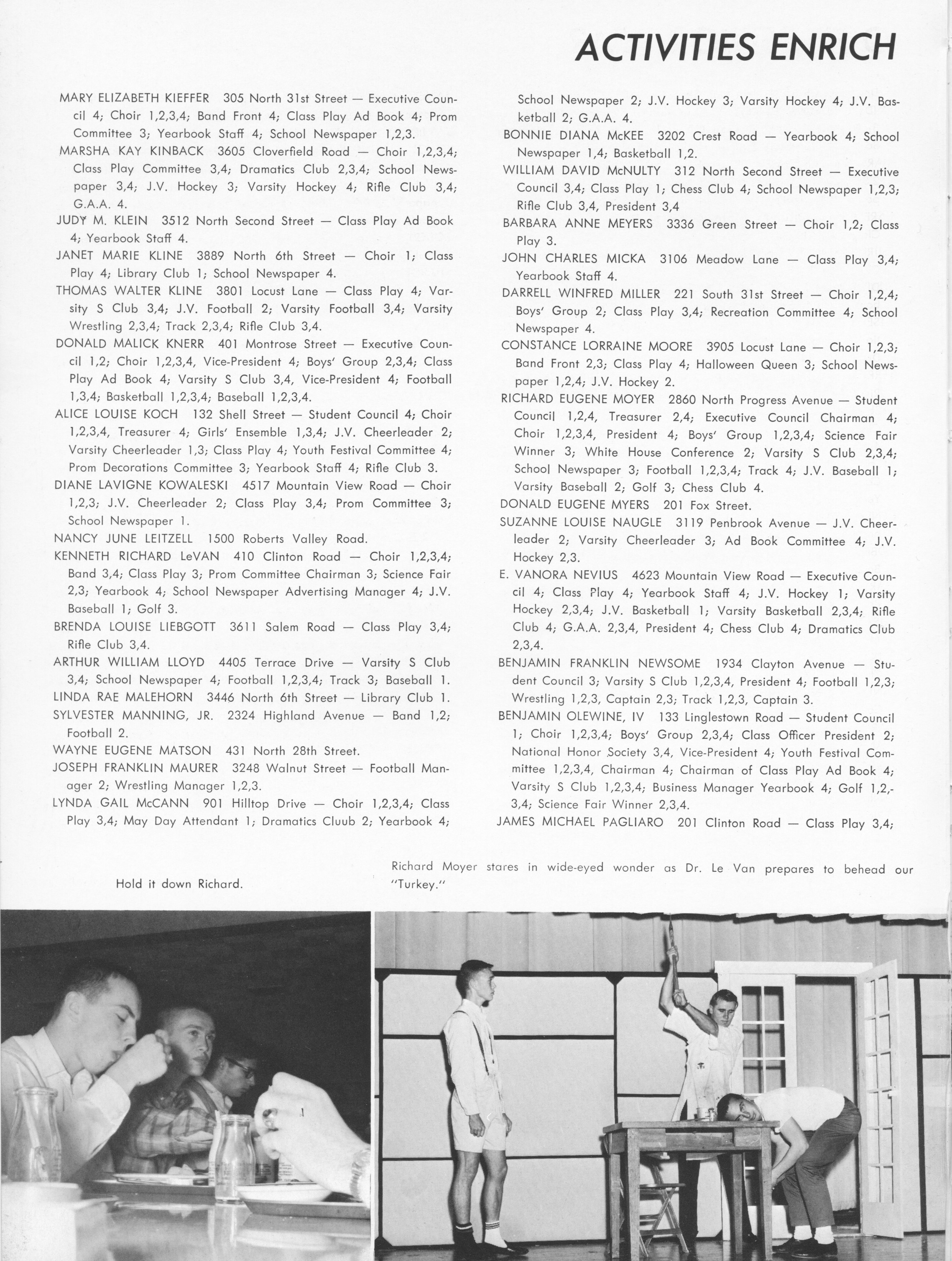 ACTIVITIES ENRICH

MARY ELIZABETH KIEFFER 305 North 31st Street — Executive Council 4; Choir 1,2,3,4; Band Front 4; Class Play Ad Book 4; Prom Committee 3; Yearbook Staff 4; School Newspaper 1,2,3.

MARSHA KAY KINBACK 3605 Cloverfield Road — Choir 1,2,3,4; Class Play Committee 3,4; Dramatics Club 2,3,4; School Newspaper 3,4; J.V. Hockey 3; Varsity Hockey 4; Rifle Club 3,4; G.A.A. 4.

JUDY M. KLEIN 3512 North Second Street — Class Play Ad Book 4; Yearbook Staff 4.

JANET MARIE KLINE 3889 North 6th Street — Choir 1; Class Play 4; Library Club 1; School Newspaper 4.

THOMAS WALTER KLINE 3801 Locust Lane — Class Play 4; Varsity S Club 3,4; J.V. Football 2; Varsity Football 3,4; Varsity Wrestling 2,3,4; Track 2,3,4; Rifle Club 3,4.

DONALD MALICK KNERR 401 Montrose Street — Executive Council 1,2; Choir 1,2,3,4, Vice-President 4; Boys' Group 2,3,4; Class Play Ad Book 4; Varsity S Club 3,4, Vice-President 4; Football 1,3,4; Basketball 1,2,3,4; Baseball 1,2,3,4.

ALICE LOUISE KOCH 132 Shell Street — Student Council 4; Choir 1,2,3,4, Treasurer 4; Girls' Ensemble 1,3,4; J.V. Cheerleader 2; Varsity Cheerleader 1,3; Class Play 4; Youth Festival Committee 4; Prom Decorations Committee 3; Yearbook Staff 4; Rifle Club 3.

DIANE LAVIGNE KOWALESKI 4517 Mountain View Road — Choir 1,2,3; J.V. Cheerleader 2; Class Play 3,4; Prom Committee 3; School Newspaper 1.

NANCY JUNE LEITZELL 1500 Roberts Valley Road.

KENNETH RICHARD LeVAN 410 Clinton Road — Choir 1,2,3,4; Band 3,4; Class Play 3; Prom Committee Chairman 3; Science Fair 2,3; Yearbook 4; School Newspaper Advertising Manager 4; J.V. Baseball 1; Golf 3.

BRENDA LOUISE LIEBGOTT 3611 Salem Road — Class Play 3,4; Rifle Club 3,4.

ARTHUR WILLIAM LLOYD 4405 Terrace Drive — Varsity S Club 3,4; School Newspaper 4; Football 1,2,3,4; Track 3; Baseball 1.

LINDA RAE MALEHORN 3446 North 6th Street — Library Club 1.

SYLVESTER MANNING, JR. 2324 Highland Avenue — Band 1,2; Football 2.

WAYNE EUGENE MATSON 431 North 28th Street.

JOSEPH FRANKLIN MAURER 3248 Walnut Street — Football Manager 2; Wrestling Manager 1,2,3.

LYNDA GAIL McCANN 901 Hilltop Drive — Choir 1,2,3,4; Class Play 3,4; May Day Attendant 1; Dramatics Cluub 2; Yearbook 4; School Newspaper 2; J.V. Hockey 3; Varsity Hockey 4; J.V. Basketball 2; G.A.A. 4.

BONNIE DIANA McKEE 3202 Crest Road — Yearbook 4; School Newspaper 1,4; Basketball 1,2.

WILLIAM DAVID McNULTY 312 North Second Street — Executive Council 3,4; Class Play 1; Chess Club 4; School Newspaper 1,2,3; Rifle Club 3,4, President 3,4

BARBARA ANNE MEYERS 3336 Green Street — Choir 1,2; Class Play 3.

JOHN CHARLES MICKA 3106 Meadow Lane — Class Play 3,4; Yearbook Staff 4.

DARRELL WINFRED MILLER 221 South 31st Street — Choir 1,2,4; Boys' Group 2; Class Play 3,4; Recreation Committee 4; School Newspaper 4.

CONSTANCE LORRAINE MOORE 3905 Locust Lane — Choir 1,2,3; Band Front 2,3; Class Play 4; Halloween Queen 3; School Newspaper 1,2,4; J.V. Hockey 2.

RICHARD EUGENE MOYER 2860 North Progress Avenue — Student Council 1,2,4, Treasurer 2,4; Executive Council Chairman 4; Choir 1,2,3,4, President 4; Boys' Group 1,2,3,4; Science Fair Winner 3; White House Conference 2; Varsity S Club 2,3,4; School Newspaper 3; Football 1,2,3,4; Track 4; J.V. Baseball 1; Varsity Baseball 2; Golf 3; Chess Club 4.

DONALD EUGENE MYERS 201 Fox Street.

SUZANNE LOUISE NAUGLE 3119 Penbrook Avenue — J.V. Cheerleader 2; Varsity Cheerleader 3; Ad Book Committee 4; J.V. Hockey 2,3.

E. VANORA NEVIUS 4623 Mountain View Road — Executive Council 4; Class Play 4; Yearbook Staff 4; J.V. Hockey 1; Varsity Hockey 2,3,4; J.V. Basketball 1; Varsity Basketball 2,3,4; Rifle Club 4; G.A.A. 2,3,4, President 4; Chess Club 4; Dramatics Club 2,3,4.

BENJAMIN FRANKLIN NEWSOME 1934 Clayton Avenue — Student Council 3; Varsity S Club 1,2,3,4, President 4; Football 1,2,3; Wrestling 1,2,3, Captain 2,3; Track 1,2,3, Captain 3.

BENJAMIN OLEWINE, IV 133 Linglestown Road — Student Council 1; Choir 1,2,3,4; Boys' Group 2,3,4; Class Officer President 2; National Honor Society 3,4, Vice-President 4; Youth Festival Committee 1,2,3,4, Chairman 4; Chairman of Class Play Ad Book 4; Varsity S Club 1,2,3,4; Business Manager Yearbook 4; Golf 1,2,3,4; Science Fair Winner 2,3,4.

JAMES MICHAEL PAGLIARO 201 Clinton Road — Class Play 3,4;

Hold it down Richard.

Richard Moyer stares in wide-eyed wonder as Dr. Le Van prepares to behead our "Turkey."